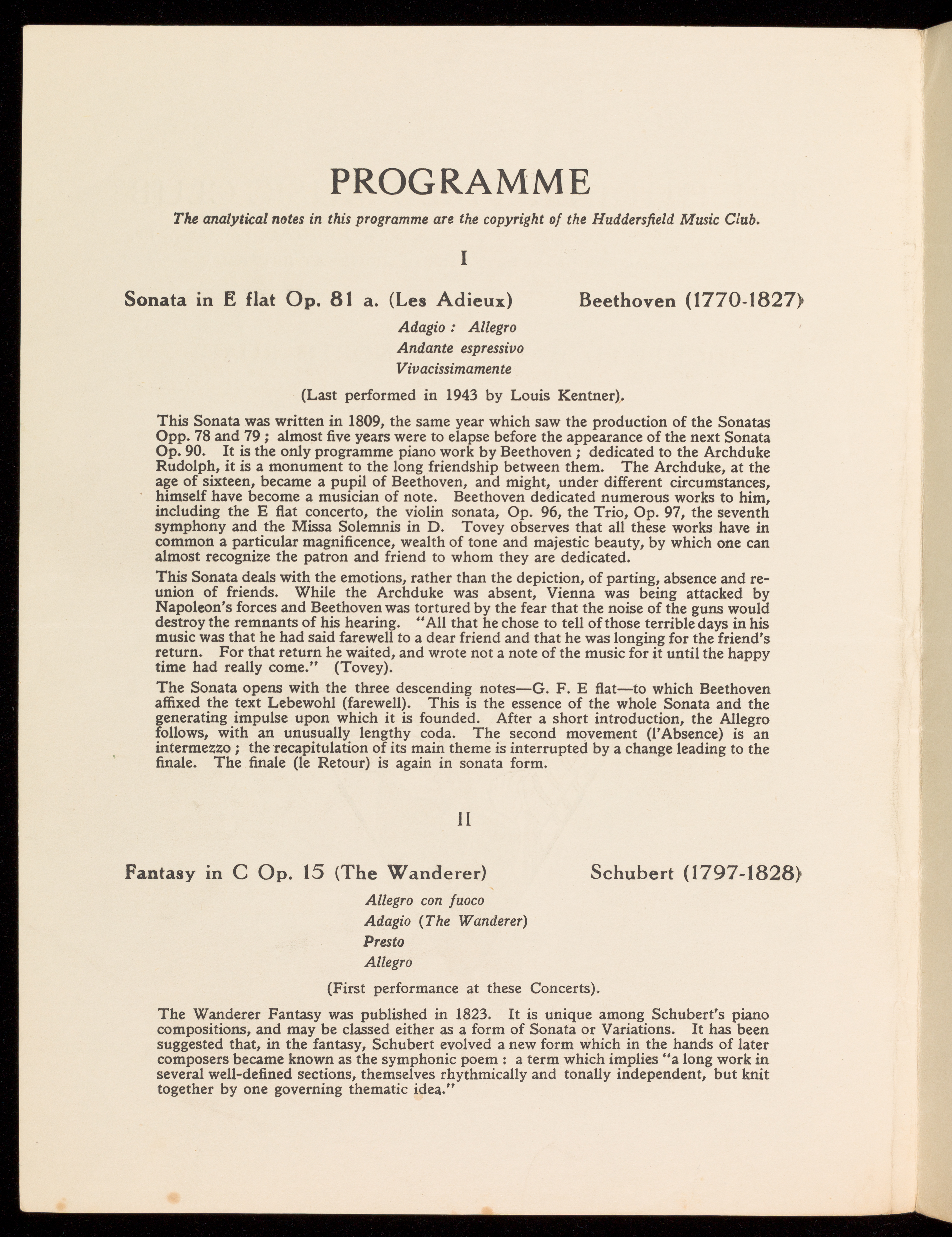 PROGRAMME

The analytical notes in this programme are the copyright of the Huddersfield Music Club.

I

Sonata in E flat Op. 81 a. (Les Adieux) Beethoven (1770-1827)

Adagio : Allegro
Andante espressivo
Vivacissimamente

(Last performed in 1943 by Louis Kentner).

This Sonata was written in 1809, the same year which saw the production of the Sonatas Opp. 78 and 79 ; almost five years were to elapse before the appearance of the next Sonata Op. 90. It is the only programme piano work by Beethoven ; dedicated to the Archduke Rudolph, it is a monument to the long friendship between them. The Archduke, at the age of sixteen, became a pupil of Beethoven, and might, under different circumstances, himself have become a musician of note. Beethoven dedicated numerous works to him, including the E flat concerto, the violin sonata, Op. 96, the Trio, Op. 97, the seventh symphony and the Missa Solemnis in D. Tovey observes that all these works have in common a particular magnificence, wealth of tone and majestic beauty, by which one can almost recognize the patron and friend to whom they are dedicated.

This Sonata deals with the emotions, rather than the depiction, of parting, absence and reunion of friends. While the Archduke was absent, Vienna was being attacked by Napoleon's forces and Beethoven was tortured by the fear that the noise of the guns would destroy the remnants of his hearing. "All that he chose to tell of those terrible days in his music was that he had said farewell to a dear friend and that he was longing for the friend's return. For that return he waited, and wrote not a note of the music for it until the happy time had really come." (Tovey).

The Sonata opens with the three descending notes—G. F. E flat—to which Beethoven affixed the text Lebewohl (farewell). This is the essence of the whole Sonata and the generating impulse upon which it is founded. After a short introduction, the Allegro follows, with an unusually lengthy coda. The second movement (l'Absence) is an intermezzo ; the recapitulation of its main theme is interrupted by a change leading to the finale. The finale (le Retour) is again in sonata form.

II

Fantasy in C Op. 15 (The Wanderer) Schubert (1797-1828)

Allegro con fuoco
Adagio (The Wanderer)
Presto
Allegro

(First performance at these Concerts).

The Wanderer Fantasy was published in 1823. It is unique among Schubert's piano compositions, and may be classed either as a form of Sonata or Variations. It has been suggested that, in the fantasy, Schubert evolved a new form which in the hands of later composers became known as the symphonic poem : a term which implies "a long work in several well-defined sections, themselves rhythmically and tonally independent, but knit together by one governing thematic idea."